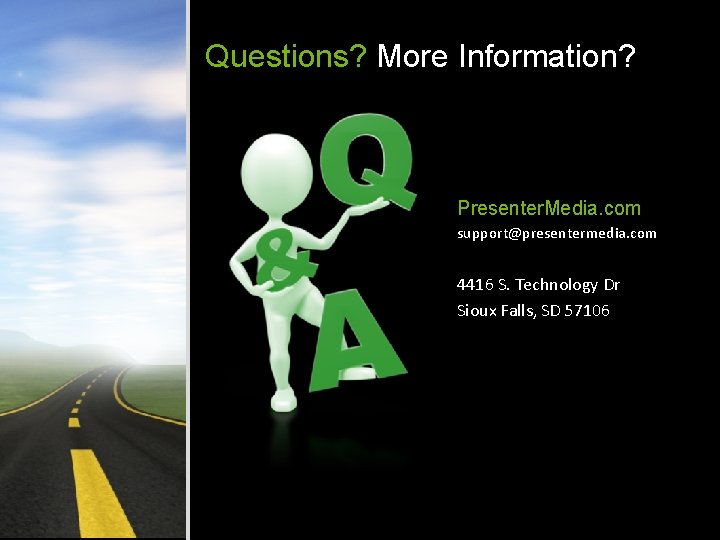 Questions? More Information?

Q
&
A

PresenterMedia.com
support@presentermedia.com

4416 S. Technology Dr
Sioux Falls, SD 57106